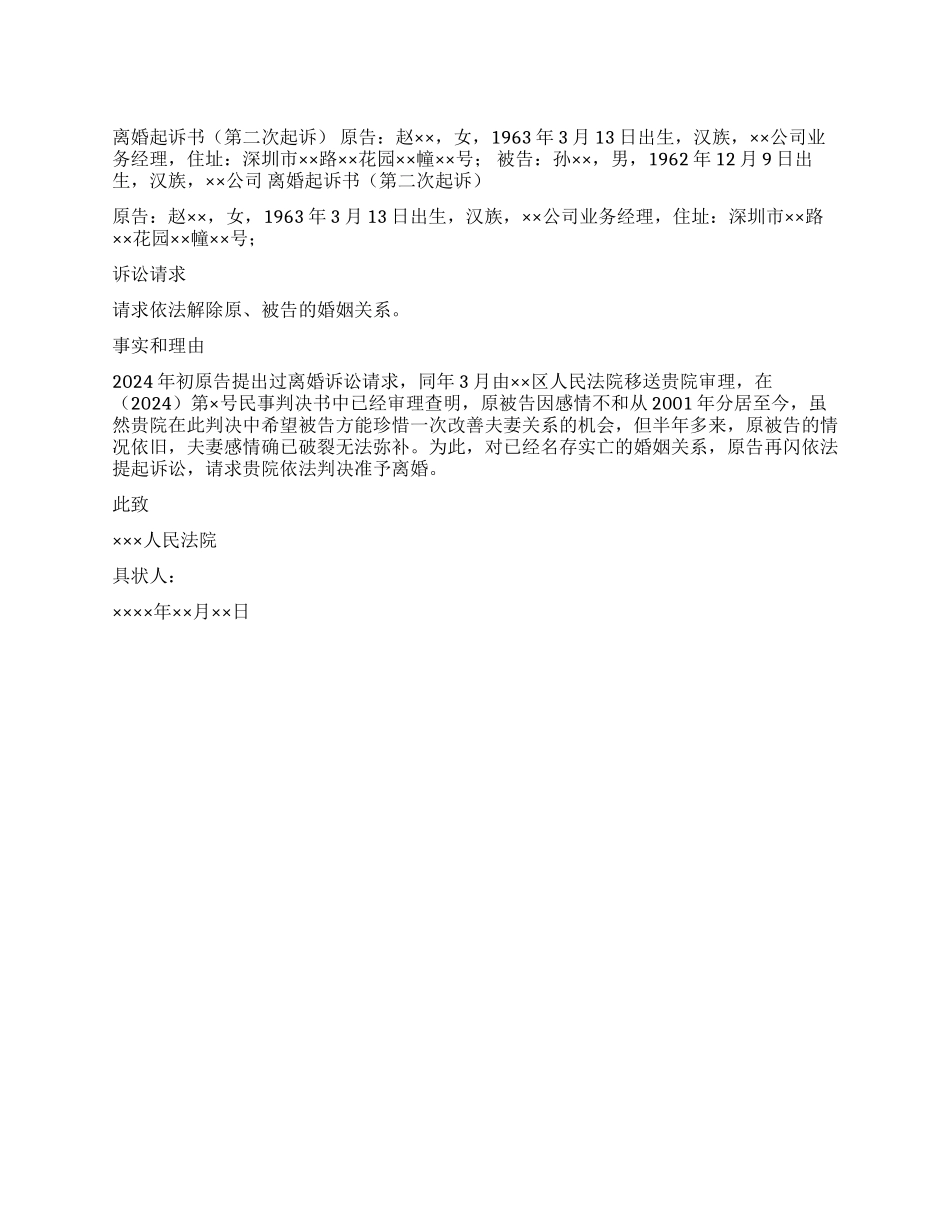 离婚起诉书（第二次起诉） 原告：赵××，女，1963 年 3 月 13 日出生，汉族，××公司业务经理，住址：深圳市××路××花园××幢××号； 被告：孙××，男，1962 年 12 月 9 日出生，汉族，××公司 离婚起诉书（第二次起诉）

原告：赵××，女，1963 年 3 月 13 日出生，汉族，××公司业务经理，住址：深圳市××路××花园××幢××号；

诉讼请求

请求依法解除原、被告的婚姻关系。

事实和理由

2024 年初原告提出过离婚诉讼请求，同年 3 月由××区人民法院移送贵院审理，在（2024）第×号民事判决书中已经审理查明，原被告因感情不和从 2001 年分居至今，虽然贵院在此判决中希望被告方能珍惜一次改善夫妻关系的机会，但半年多来，原被告的情况依旧，夫妻感情确已破裂无法弥补。为此，对已经名存实亡的婚姻关系，原告再闪依法提起诉讼，请求贵院依法判决准予离婚。

此致

×××人民法院

具状人：

××××年××月××日